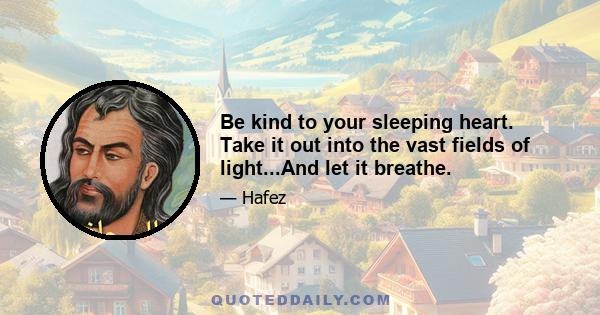 Be kind to your sleeping heart. Take it out into the vast fields of light...And let it breathe.

— Hafez

QUOTEDDAILY.COM